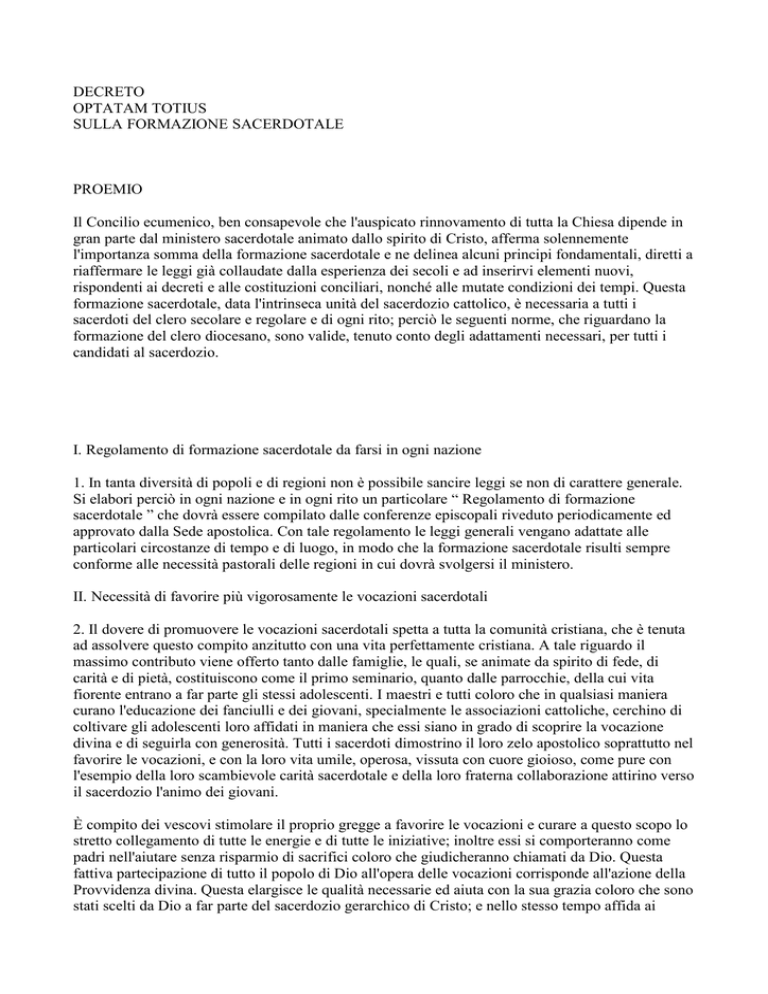 DECRETO
OPTATAM TOTIUS
SULLA FORMAZIONE SACERDOTALE

PROEMIO

Il Concilio ecumenico, ben consapevole che l'auspicato rinnovamento di tutta la Chiesa dipende in gran parte dal ministero sacerdotale animato dallo spirito di Cristo, afferma solennemente l'importanza somma della formazione sacerdotale e ne delinea alcuni principi fondamentali, diretti a riaffermare le leggi già collaudate dalla esperienza dei secoli e ad inserirvi elementi nuovi, rispondenti ai decreti e alle costituzioni conciliari, nonché alle mutate condizioni dei tempi. Questa formazione sacerdotale, data l'intrinseca unità del sacerdozio cattolico, è necessaria a tutti i sacerdoti del clero secolare e regolare e di ogni rito; perciò le seguenti norme, che riguardano la formazione del clero diocesano, sono valide, tenuto conto degli adattamenti necessari, per tutti i candidati al sacerdozio.

I. Regolamento di formazione sacerdotale da farsi in ogni nazione

1. In tanta diversità di popoli e di regioni non è possibile sancire leggi se non di carattere generale. Si elabori perciò in ogni nazione e in ogni rito un particolare “ Regolamento di formazione sacerdotale ” che dovrà essere compilato dalle conferenze episcopali riveduto periodicamente ed approvato dalla Sede apostolica. Con tale regolamento le leggi generali vengano adattate alle particolari circostanze di tempo e di luogo, in modo che la formazione sacerdotale risulti sempre conforme alle necessità pastorali delle regioni in cui dovrà svolgersi il ministero.

II. Necessità di favorire più vigorosamente le vocazioni sacerdotali

2. Il dovere di promuovere le vocazioni sacerdotali spetta a tutta la comunità cristiana, che è tenuta ad assolvere questo compito anzitutto con una vita perfettamente cristiana. A tale riguardo il massimo contributo viene offerto tanto dalle famiglie, le quali, se animate da spirito di fede, di carità e di pietà, costituiscono come il primo seminario, quanto dalle parrocchie, della cui vita fiorente entrano a far parte gli stessi adolescenti. I maestri e tutti coloro che in qualsiasi maniera curano l'educazione dei fanciulli e dei giovani, specialmente le associazioni cattoliche, cerchino di coltivare gli adolescenti loro affidati in maniera che essi siano in grado di scoprire la vocazione divina e di seguirla con generosità. Tutti i sacerdoti dimostrino il loro zelo apostolico soprattutto nel favorire le vocazioni, e con la loro vita umile, operosa, vissuta con cuore gioioso, come pure con l'esempio della loro scambievole carità sacerdotale e della loro fraterna collaborazione attirino verso il sacerdozio l'animo dei giovani.

È compito dei vescovi stimolare il proprio gregge a favorire le vocazioni e curare a questo scopo lo stretto collegamento di tutte le energie e di tutte le iniziative; inoltre essi si comporteranno come padri nell'aiutare senza risparmio di sacrifici coloro che giudicheranno chiamati da Dio. Questa fattiva partecipazione di tutto il popolo di Dio all'opera delle vocazioni corrisponde all'azione della Provvidenza divina. Questa elargisce le qualità necessarie ed aiuta con la sua grazia coloro che sono stati scelti da Dio a far parte del sacerdozio gerarchico di Cristo; e nello stesso tempo affida ai